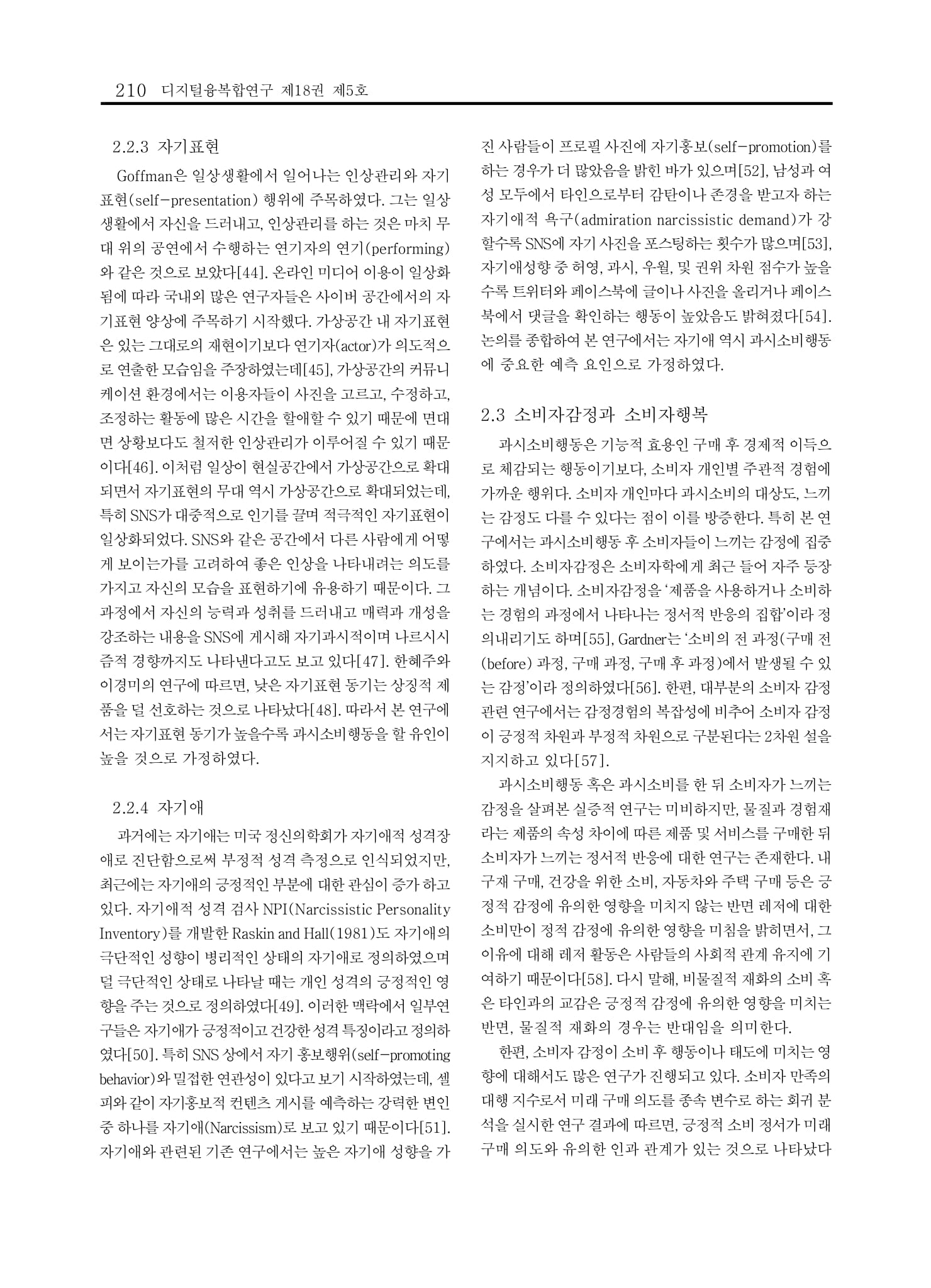 210 디지털융복합연구 제18권 제5호

2.2.3 자기표현

Goffman은 일상생활에서 일어나는 인상관리와 자기표현(self-presentation) 행위에 주목하였다. 그는 일상생활에서 자신을 드러내고, 인상관리를 하는 것은 마치 무대 위의 공연에서 수행하는 연기자의 연기(performing)와 같은 것으로 보았다[44]. 온라인 미디어 이용이 일상화됨에 따라 국내외 많은 연구자들은 사이버 공간에서의 자기표현 양상에 주목하기 시작했다. 가상공간 내 자기표현은 있는 그대로의 재현이기보다 연기자(actor)가 의도적으로 연출한 모습임을 주장하였는데[45], 가상공간의 커뮤니케이션 환경에서는 이용자들이 사진을 고르고, 수정하고, 조정하는 활동에 많은 시간을 할애할 수 있기 때문에 면대면 상황보다도 철저한 인상관리가 이루어질 수 있기 때문이다[46]. 이처럼 일상이 현실공간에서 가상공간으로 확대되면서 자기표현의 무대 역시 가상공간으로 확대되었는데, 특히 SNS가 대중적으로 인기를 끌며 적극적인 자기표현이 일상화되었다. SNS와 같은 공간에서 다른 사람에게 어떻게 보이는가를 고려하여 좋은 인상을 나타내려는 의도를 가지고 자신의 모습을 표현하기에 유용하기 때문이다. 그 과정에서 자신의 능력과 성취를 드러내고 매력과 개성을 강조하는 내용을 SNS에 게시해 자기과시적이며 나르시시즘적 경향까지도 나타낸다고도 보고 있다[47]. 한혜주와 이경미의 연구에 따르면, 낮은 자기표현 동기는 상징적 제품을 덜 선호하는 것으로 나타났다[48]. 따라서 본 연구에서는 자기표현 동기가 높을수록 과시소비행동을 할 유인이 높을 것으로 가정하였다.

2.2.4 자기애

과거에는 자기애는 미국 정신의학회가 자기애적 성격장애로 진단함으로써 부정적 성격 측정으로 인식되었지만, 최근에는 자기애의 긍정적인 부분에 대한 관심이 증가 하고 있다. 자기애적 성격 검사 NPI(Narcissistic Personality Inventory)를 개발한 Raskin and Hall(1981)도 자기애의 극단적인 성향이 병리적인 상태의 자기애로 정의하였으며 덜 극단적인 상태로 나타날 때는 개인 성격의 긍정적인 영향을 주는 것으로 정의하였다[49]. 이러한 맥락에서 일부연구들은 자기애가 긍정적이고 건강한 성격 특징이라고 정의하였다[50]. 특히 SNS 상에서 자기 홍보행위(self-promoting behavior)와 밀접한 연관성이 있다고 보기 시작하였는데, 셀피와 같이 자기홍보적 컨텐츠 게시를 예측하는 강력한 변인 중 하나를 자기애(Narcissism)로 보고 있기 때문이다[51]. 자기애와 관련된 기존 연구에서는 높은 자기애 성향을 가진 사람들이 프로필 사진에 자기홍보(self-promotion)를 하는 경우가 더 많았음을 밝힌 바가 있으며[52], 남성과 여성 모두에서 타인으로부터 감탄이나 존경을 받고자 하는 자기애적 욕구(admiration narcissistic demand)가 강할수록 SNS에 자기 사진을 포스팅하는 횟수가 많으며[53], 자기애성향 중 허영, 과시, 우월, 및 권위 차원 점수가 높을수록 트위터와 페이스북에 글이나 사진을 올리거나 페이스북에서 댓글을 확인하는 행동이 높았음도 밝혀졌다[54]. 논의를 종합하여 본 연구에서는 자기애 역시 과시소비행동에 중요한 예측 요인으로 가정하였다.

2.3 소비자감정과 소비자행복

과시소비행동은 기능적 효용인 구매 후 경제적 이득으로 체감되는 행동이기보다, 소비자 개인별 주관적 경험에 가까운 행위다. 소비자 개인마다 과시소비의 대상도, 느끼는 감정도 다를 수 있다는 점이 이를 방증한다. 특히 본 연구에서는 과시소비행동 후 소비자들이 느끼는 감정에 집중하였다. 소비자감정은 소비자학에게 최근 들어 자주 등장하는 개념이다. 소비자감정을 '제품을 사용하거나 소비하는 경험의 과정에서 나타나는 정서적 반응의 집합'이라 정의내리기도 하며[55], Gardner는 '소비의 전 과정(구매 전(before) 과정, 구매 과정, 구매 후 과정)에서 발생될 수 있는 감정'이라 정의하였다[56]. 한편, 대부분의 소비자 감정 관련 연구에서는 감정경험의 복잡성에 비추어 소비자 감정이 긍정적 차원과 부정적 차원으로 구분된다는 2차원 설을 지지하고 있다[57].

과시소비행동 혹은 과시소비를 한 뒤 소비자가 느끼는 감정을 살펴본 실증적 연구는 미비하지만, 물질과 경험재라는 제품의 속성 차이에 따른 제품 및 서비스를 구매한 뒤 소비자가 느끼는 정서적 반응에 대한 연구는 존재한다. 내구재 구매, 건강을 위한 소비, 자동차와 주택 구매 등은 긍정적 감정에 유의한 영향을 미치지 않는 반면 레저에 대한 소비만이 정적 감정에 유의한 영향을 미침을 밝히면서, 그 이유에 대해 레저 활동은 사람들의 사회적 관계 유지에 기여하기 때문이다[58]. 다시 말해, 비물질적 재화의 소비 혹은 타인과의 교감은 긍정적 감정에 유의한 영향을 미치는 반면, 물질적 재화의 경우는 반대임을 의미한다.

한편, 소비자 감정이 소비 후 행동이나 태도에 미치는 영향에 대해서도 많은 연구가 진행되고 있다. 소비자 만족의 대행 지수로서 미래 구매 의도를 종속 변수로 하는 회귀 분석을 실시한 연구 결과에 따르면, 긍정적 소비 정서가 미래 구매 의도와 유의한 인과 관계가 있는 것으로 나타났다